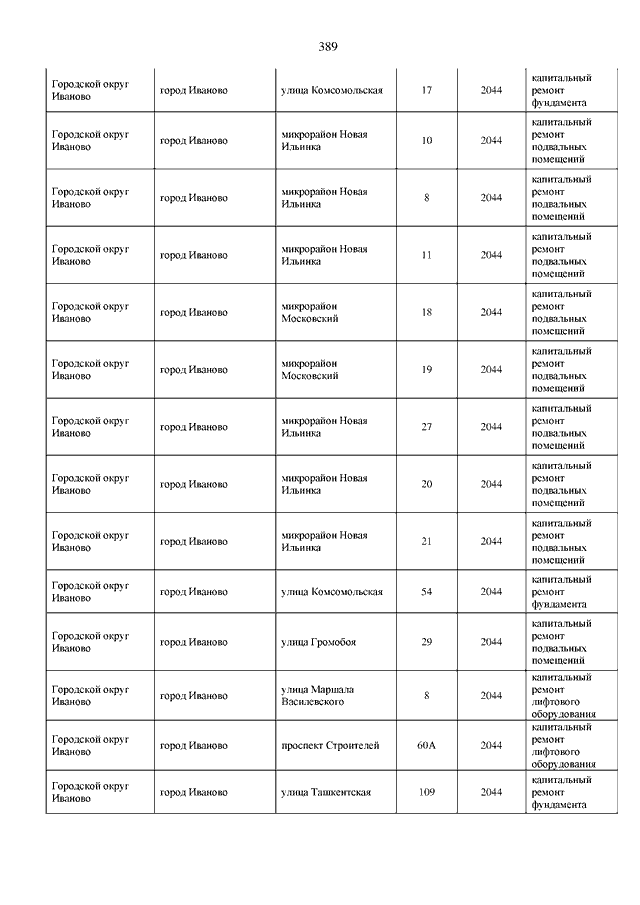 389

| | | | | | |
|---|---|---|---|---|---|
| Городской округ Иваново | город Иваново | улица Комсомольская | 17 | 2044 | капитальный ремонт фундамента |
| Городской округ Иваново | город Иваново | микрорайон Новая Ильинка | 10 | 2044 | капитальный ремонт подвальных помещений |
| Городской округ Иваново | город Иваново | микрорайон Новая Ильинка | 8 | 2044 | капитальный ремонт подвальных помещений |
| Городской округ Иваново | город Иваново | микрорайон Новая Ильинка | 11 | 2044 | капитальный ремонт подвальных помещений |
| Городской округ Иваново | город Иваново | микрорайон Московский | 18 | 2044 | капитальный ремонт подвальных помещений |
| Городской округ Иваново | город Иваново | микрорайон Московский | 19 | 2044 | капитальный ремонт подвальных помещений |
| Городской округ Иваново | город Иваново | микрорайон Новая Ильинка | 27 | 2044 | капитальный ремонт подвальных помещений |
| Городской округ Иваново | город Иваново | микрорайон Новая Ильинка | 20 | 2044 | капитальный ремонт подвальных помещений |
| Городской округ Иваново | город Иваново | микрорайон Новая Ильинка | 21 | 2044 | капитальный ремонт подвальных помещений |
| Городской округ Иваново | город Иваново | улица Комсомольская | 54 | 2044 | капитальный ремонт фундамента |
| Городской округ Иваново | город Иваново | улица Громобоя | 29 | 2044 | капитальный ремонт подвальных помещений |
| Городской округ Иваново | город Иваново | улица Маршала Василевского | 8 | 2044 | капитальный ремонт лифтового оборудования |
| Городской округ Иваново | город Иваново | проспект Строителей | 60А | 2044 | капитальный ремонт лифтового оборудования |
| Городской округ Иваново | город Иваново | улица Ташкентская | 109 | 2044 | капитальный ремонт фундамента |